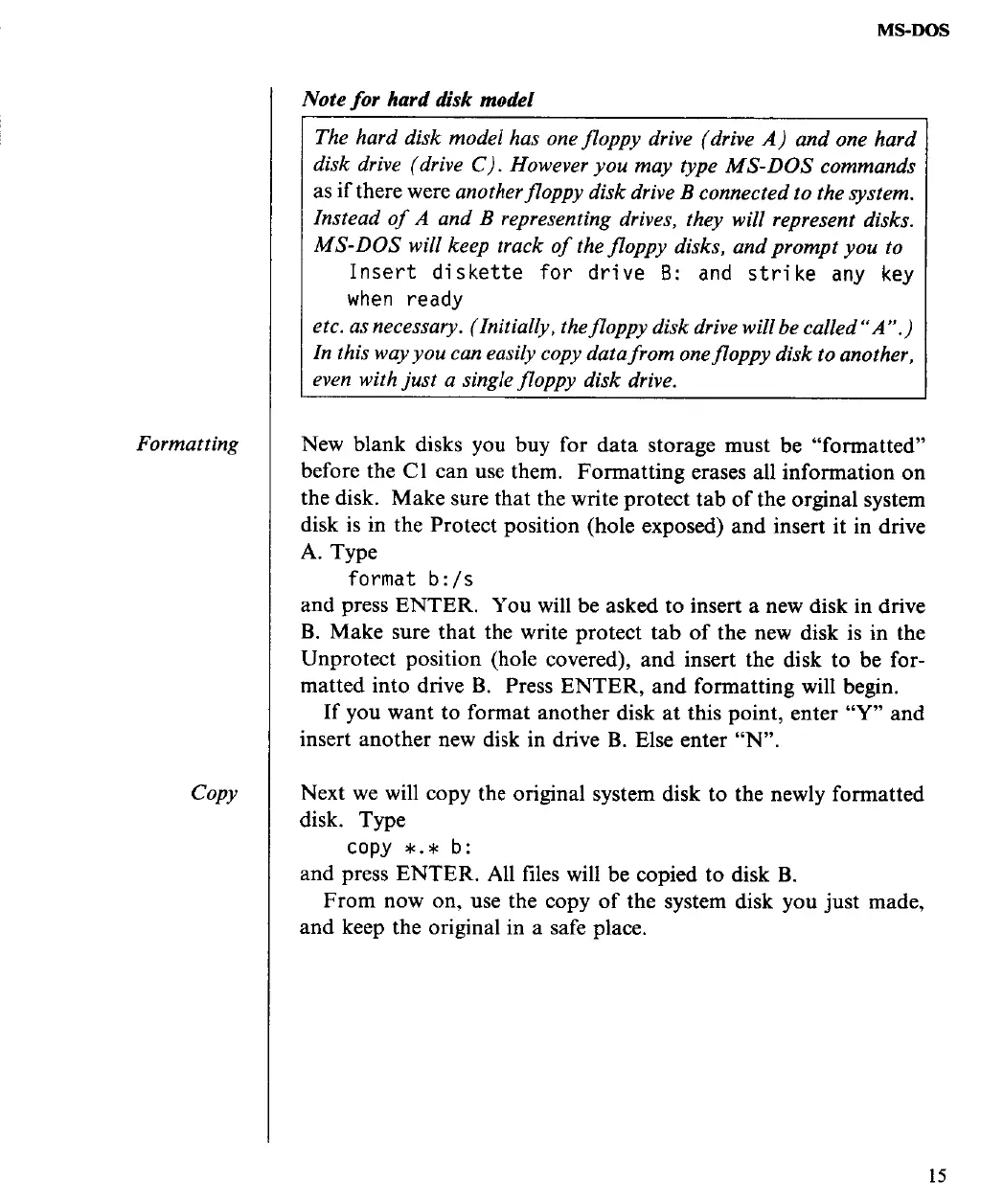 MS-DOS

Note for hard disk model

The hard disk model has one floppy drive (drive A) and one hard disk drive (drive C). However you may type MS-DOS commands as if there were another floppy disk drive B connected to the system. Instead of A and B representing drives, they will represent disks. MS-DOS will keep track of the floppy disks, and prompt you to
Insert diskette for drive B: and strike any key when ready
etc. as necessary. (Initially, the floppy disk drive will be called "A".) In this way you can easily copy data from one floppy disk to another, even with just a single floppy disk drive.

Formatting

New blank disks you buy for data storage must be "formatted" before the C1 can use them. Formatting erases all information on the disk. Make sure that the write protect tab of the orginal system disk is in the Protect position (hole exposed) and insert it in drive A. Type
format b:/s
and press ENTER. You will be asked to insert a new disk in drive B. Make sure that the write protect tab of the new disk is in the Unprotect position (hole covered), and insert the disk to be formatted into drive B. Press ENTER, and formatting will begin.
If you want to format another disk at this point, enter "Y" and insert another new disk in drive B. Else enter "N".

Copy

Next we will copy the original system disk to the newly formatted disk. Type
copy *.* b:
and press ENTER. All files will be copied to disk B.
From now on, use the copy of the system disk you just made, and keep the original in a safe place.

15